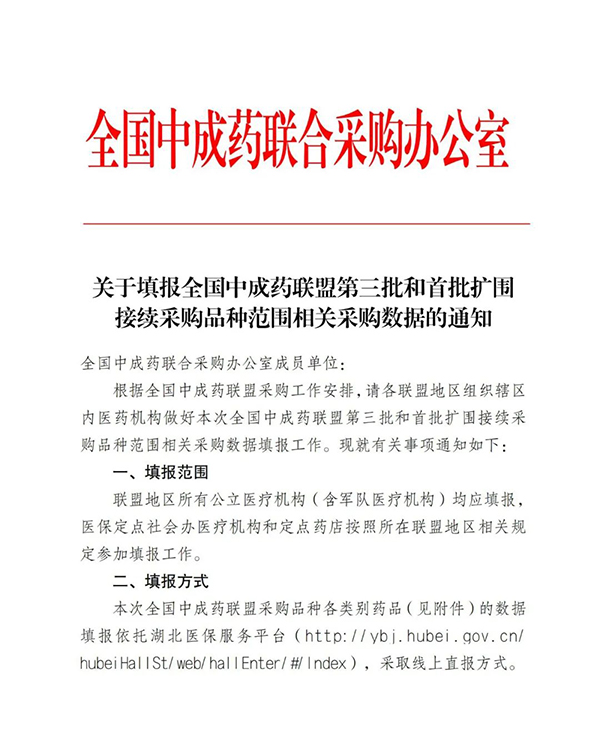 全国中成药联合采购办公室

关于填报全国中成药联盟第三批和首批扩围接续采购品种范围相关采购数据的通知

全国中成药联合采购办公室成员单位：

根据全国中成药联盟采购工作安排，请各联盟地区组织辖区内医药机构做好本次全国中成药联盟第三批和首批扩围接续采购品种范围相关采购数据填报工作。现就有关事项通知如下：

一、填报范围

联盟地区所有公立医疗机构（含军队医疗机构）均应填报，医保定点社会办医疗机构和定点药店按照所在联盟地区相关规定参加填报工作。

二、填报方式

本次全国中成药联盟采购品种各类别药品（见附件）的数据填报依托湖北医保服务平台（http://ybj.hubei.gov.cn/hubeiHallSt/web/hallEnter/#/Index），采取线上直报方式。